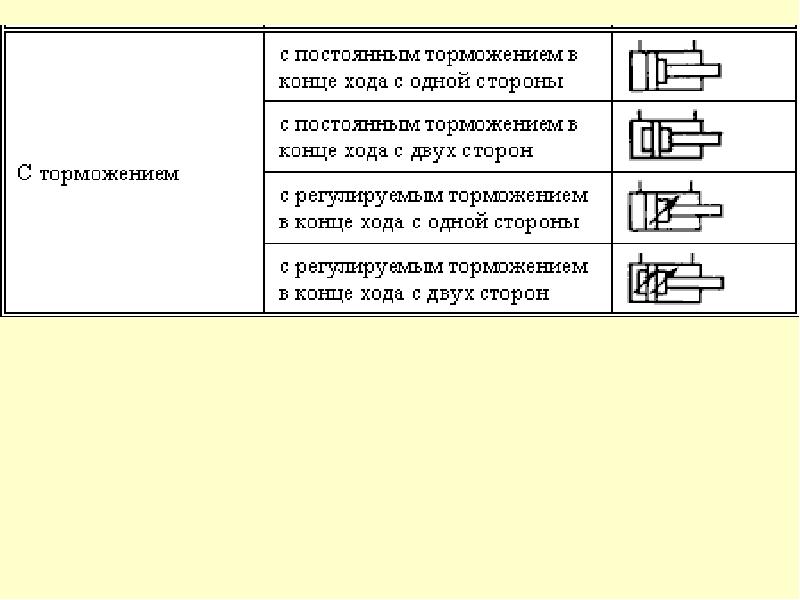 | С торможением | с постоянным торможением в конце хода с одной стороны | |
|---|---|---|
| | с постоянным торможением в конце хода с двух сторон | |
| | с регулируемым торможением в конце хода с одной стороны | |
| | с регулируемым торможением в конце хода с двух сторон | |